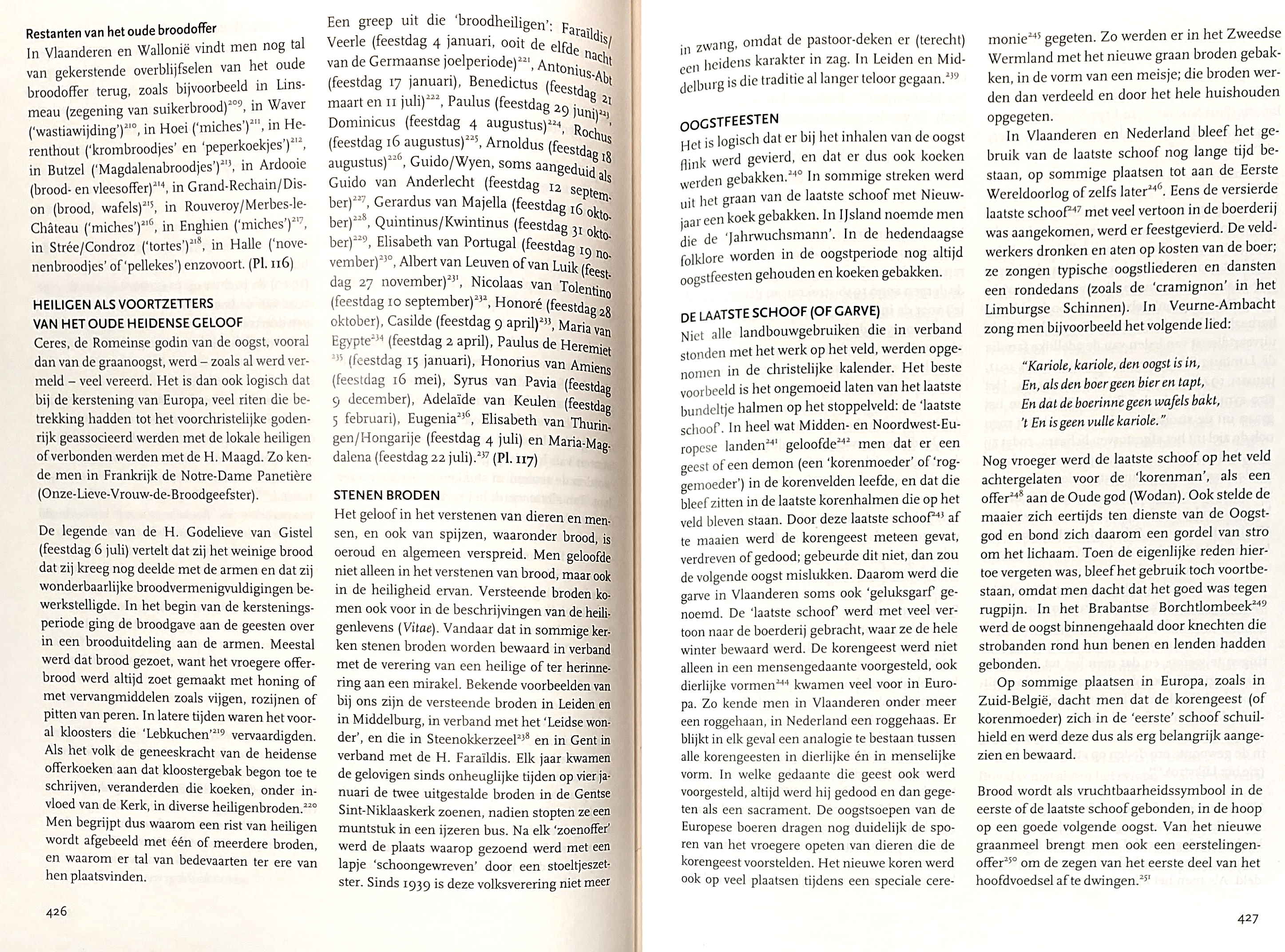 Restanten van het oude broodoffer
In Vlaanderen en Wallonië vindt men nog tal van gekerstende overblijfselen van het oude broodoffer terug, zoals bijvoorbeeld in Linsmeau (zegening van suikerbrood)$^{209}$, in Waver ('wastiawijding')$^{210}$, in Hoei ('miches')$^{211}$, in Herenthout ('krombroodjes' en 'peperkoekjes')$^{212}$, in Butzel ('Magdalenabroodjes')$^{213}$, in Ardooie (brood- en vleesoffer)$^{214}$, in Grand-Rechain/Dison (brood, wafels)$^{215}$, in Rouveroy/Merbes-le-Château ('miches')$^{216}$, in Enghien ('miches')$^{217}$, in Strée/Condroz ('tortes')$^{218}$, in Halle ('novenenbroodjes' of 'pellekes') enzovoort. (Pl. 116)

HEILIGEN ALS VOORTZETTERS VAN HET OUDE HEIDENSE GELOOF
Ceres, de Romeinse godin van de oogst, vooral dan van de graanoogst, werd – zoals al werd vermeld – veel vereerd. Het is dan ook logisch dat bij de kerstening van Europa, veel riten die betrekking hadden tot het voorchristelijke godenrijk geassocieerd werden met de lokale heiligen of verbonden werden met de H. Maagd. Zo kende men in Frankrijk de Notre-Dame Panetière (Onze-Lieve-Vrouw-de-Broodgeefster).

De legende van de H. Godelieve van Gistel (feestdag 6 juli) vertelt dat zij het weinige brood dat zij kreeg nog deelde met de armen en dat zij wonderbaarlijke broodvermenigvuldigingen bewerkstelligde. In het begin van de kersteningsperiode ging de broodgave aan de geesten over in een brooduitdeling aan de armen. Meestal werd dat brood gezoet, want het vroegere offerbrood werd altijd zoet gemaakt met honing of met vervangmiddelen zoals vijgen, rozijnen of pitten van peren. In latere tijden waren het vooral kloosters die 'Lebkuchen'$^{219}$ vervaardigden. Als het volk de geneeskracht van de heidense offerkoeken aan dat kloostergebak begon toe te schrijven, veranderden die koeken, onder invloed van de Kerk, in diverse heiligenbroden.$^{220}$ Men begrijpt dus waarom een rist van heiligen wordt afgebeeld met één of meerdere broden, en waarom er tal van bedevaarten ter ere van hen plaatsvinden.

426

Een greep uit die 'broodheiligen': Faraïldis/Veerle (feestdag 4 januari, ooit de elfde nacht van de Germaanse joelperiode)$^{221}$, Antonius-Abt (feestdag 17 januari), Benedictus (feestdag 21 maart en 11 juli)$^{222}$, Paulus (feestdag 29 juni)$^{223}$, Dominicus (feestdag 4 augustus)$^{224}$, Rochus (feestdag 16 augustus)$^{225}$, Arnoldus (feestdag 18 augustus)$^{226}$, Guido/Wyen, soms aangeduid als Guido van Anderlecht (feestdag 12 september)$^{227}$, Gerardus van Majella (feestdag 16 oktober)$^{228}$, Quintinus/Kwintinus (feestdag 31 oktober)$^{229}$, Elisabeth van Portugal (feestdag 19 november)$^{230}$, Albert van Leuven of van Luik (feestdag 27 november)$^{231}$, Nicolaas van Tolentino (feestdag 10 september)$^{232}$, Honoré (feestdag 28 oktober), Casilde (feestdag 9 april)$^{233}$, Maria van Egypte$^{234}$ (feestdag 2 april), Paulus de Heremiet $^{235}$ (feestdag 15 januari), Honorius van Amiens (feestdag 16 mei), Syrus van Pavia (feestdag 9 december), Adelaïde van Keulen (feestdag 5 februari), Eugenia$^{236}$, Elisabeth van Thuringen/Hongarije (feestdag 4 juli) en Maria-Magdalena (feestdag 22 juli).$^{237}$ (Pl. 117)

STENEN BRODEN
Het geloof in het verstenen van dieren en mensen, en ook van spijzen, waaronder brood, is oeroud en algemeen verspreid. Men geloofde niet alleen in het verstenen van brood, maar ook in de heiligheid ervan. Versteende broden komen ook voor in de beschrijvingen van de heiligenlevens (Vitae). Vandaar dat in sommige kerken stenen broden worden bewaard in verband met de verering van een heilige of ter herinnering aan een mirakel. Bekende voorbeelden van bij ons zijn de versteende broden in Leiden en in Middelburg, in verband met het 'Leidse wonder', en die in Steenokkerzeel$^{238}$ en in Gent in verband met de H. Faraïldis. Elk jaar kwamen de gelovigen sinds onheuglijke tijden op vier januari de twee uitgestalde broden in de Gentse Sint-Niklaaskerk zoenen, nadien stopten ze een muntstuk in een ijzeren bus. Na elk 'zoenoffer' werd de plaats waarop gezoend werd met een lapje 'schoongewreven' door een stoeltjeszetster. Sinds 1939 is deze volksverering niet meer

in zwang, omdat de pastoor-deken er (terecht) een heidens karakter in zag. In Leiden en Middelburg is die traditie al langer teloor gegaan.$^{239}$

OOGSTFEESTEN
Het is logisch dat er bij het inhalen van de oogst flink werd gevierd, en dat er dus ook koeken werden gebakken.$^{240}$ In sommige streken werd uit het graan van de laatste schoof met Nieuwjaar een koek gebakken. In IJsland noemde men die de 'Jahrwuchsmann'. In de hedendaagse folklore worden in de oogstperiode nog altijd oogstfeesten gehouden en koeken gebakken.

DE LAATSTE SCHOOF (OF GARVE)
Niet alle landbouwgebruiken die in verband stonden met het werk op het veld, werden opgenomen in de christelijke kalender. Het beste voorbeeld is het ongemoeid laten van het laatste bundeltje halmen op het stoppelveld: de 'laatste schoof'. In heel wat Midden- en Noordwest-Europese landen$^{241}$ geloofde$^{242}$ men dat er een geest of een demon (een 'korenmoeder' of 'roggemoeder') in de korenvelden leefde, en dat die bleef zitten in de laatste korenhalmen die op het veld bleven staan. Door deze laatste schoof$^{243}$ af te maaien werd de korengeest meteen gevat, verdreven of gedood; gebeurde dit niet, dan zou de volgende oogst mislukken. Daarom werd die garve in Vlaanderen soms ook 'geluksgarf' genoemd. De 'laatste schoof' werd met veel vertoon naar de boerderij gebracht, waar ze de hele winter bewaard werd. De korengeest werd niet alleen in een mensengedaante voorgesteld, ook dierlijke vormen$^{244}$ kwamen veel voor in Europa. Zo kende men in Vlaanderen onder meer een roggehaan, in Nederland een roggehaas. Er blijkt in elk geval een analogie te bestaan tussen alle korengeesten in dierlijke én in menselijke vorm. In welke gedaante die geest ook werd voorgesteld, altijd werd hij gedood en dan gegeten als een sacrament. De oogstsoepen van de Europese boeren dragen nog duidelijk de sporen van het vroegere opeten van dieren die de korengeest voorstelden. Het nieuwe koren werd ook op veel plaatsen tijdens een speciale ceremonie$^{245}$ gegeten. Zo werden er in het Zweedse Wermland met het nieuwe graan broden gebakken, in de vorm van een meisje; die broden werden dan verdeeld en door het hele huishouden opgegeten.

In Vlaanderen en Nederland bleef het gebruik van de laatste schoof nog lange tijd bestaan, op sommige plaatsen tot aan de Eerste Wereldoorlog of zelfs later$^{246}$. Eens de versierde laatste schoof$^{247}$ met veel vertoon in de boerderij was aangekomen, werd er feestgevierd. De veldwerkers dronken en aten op kosten van de boer; ze zongen typische oogstliederen en dansten een rondedans (zoals de 'cramignon' in het Limburgse Schinnen). In Veurne-Ambacht zong men bijvoorbeeld het volgende lied:

"Kariole, kariole, den oogst is in,
En, als den boer geen bier en tapt,
En dat de boerinne geen wafels bakt,
't En is geen vulle kariole."

Nog vroeger werd de laatste schoof op het veld achtergelaten voor de 'korenman', als een offer$^{248}$ aan de Oude god (Wodan). Ook stelde de maaier zich eertijds ten dienste van de Oogstgod en bond zich daarom een gordel van stro om het lichaam. Toen de eigenlijke reden hiertoe vergeten was, bleef het gebruik toch voortbestaan, omdat men dacht dat het goed was tegen rugpijn. In het Brabantse Borchtlombeek$^{249}$ werd de oogst binnengehaald door knechten die strobanden rond hun benen en lenden hadden gebonden.

Op sommige plaatsen in Europa, zoals in Zuid-België, dacht men dat de korengeest (of korenmoeder) zich in de 'eerste' schoof schuilhield en werd deze dus als erg belangrijk aangezien en bewaard.

Brood wordt als vruchtbaarheidssymbool in de eerste of de laatste schoof gebonden, in de hoop op een goede volgende oogst. Van het nieuwe graanmeel brengt men ook een eerstelingenoffer$^{250}$ om de zegen van het eerste deel van het hoofdvoedsel af te dwingen.$^{251}$

427